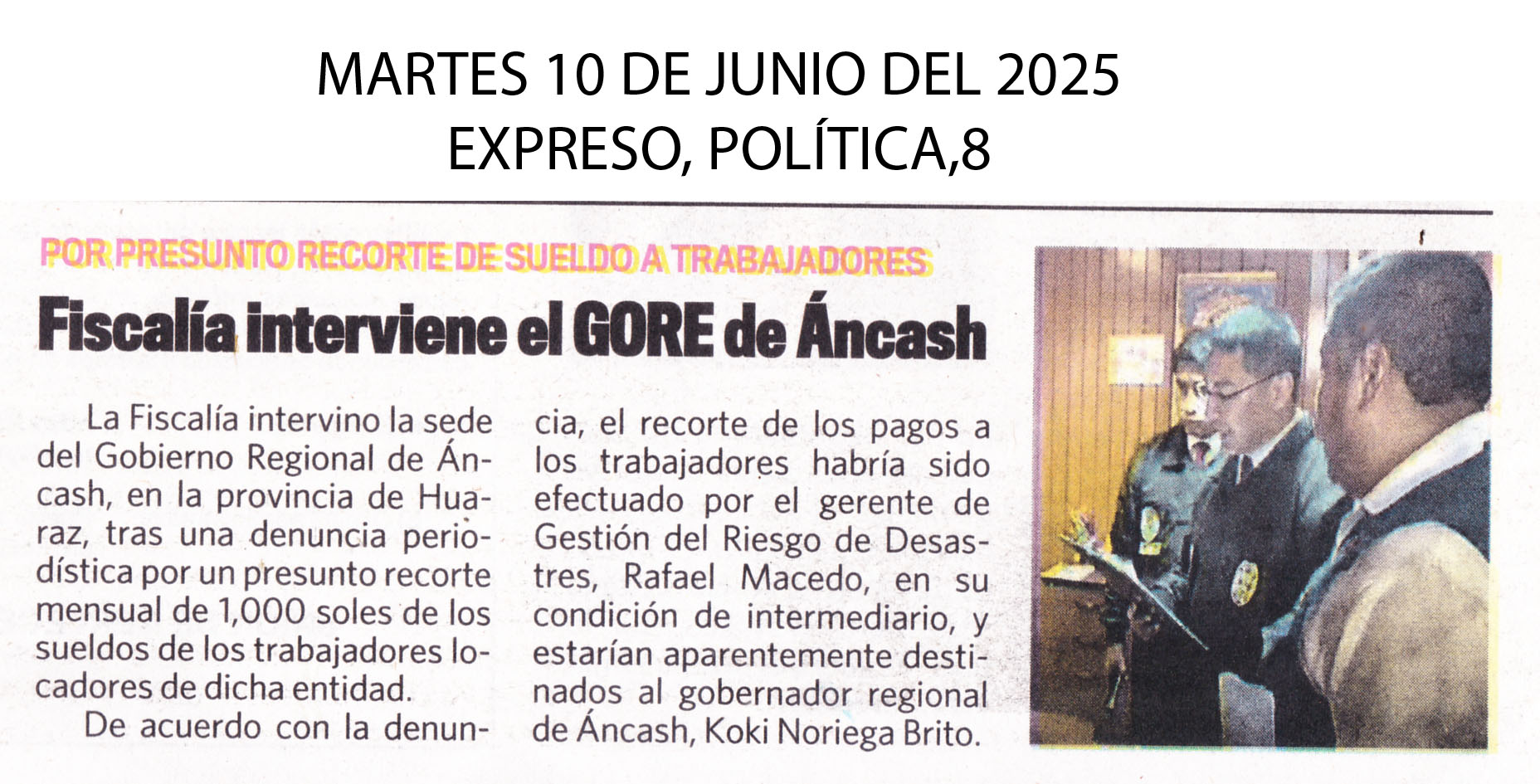 MARTES 10 DE JUNIO DEL 2025
EXPRESO, POLÍTICA,8

POR PRESUNTO RECORTE DE SUELDO A TRABAJADORES

Fiscalía interviene el GORE de Áncash

La Fiscalía intervino la sede del Gobierno Regional de Áncash, en la provincia de Huaraz, tras una denuncia periodística por un presunto recorte mensual de 1,000 soles de los sueldos de los trabajadores locadores de dicha entidad.

De acuerdo con la denuncia, el recorte de los pagos a los trabajadores habría sido efectuado por el gerente de Gestión del Riesgo de Desastres, Rafael Macedo, en su condición de intermediario, y estarían aparentemente destinados al gobernador regional de Áncash, Koki Noriega Brito.